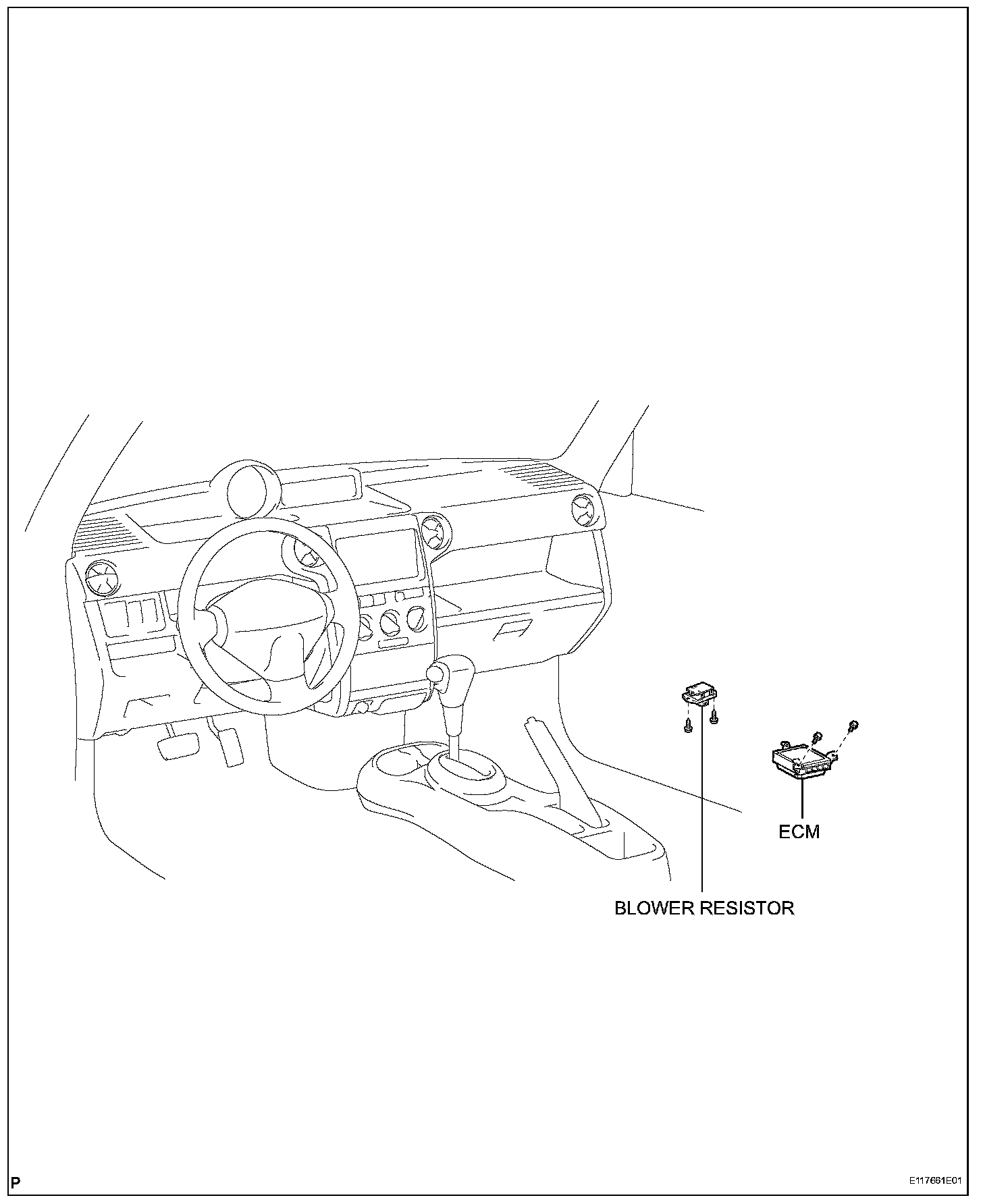 ECM

BLOWER RESISTOR

P

E117661E01